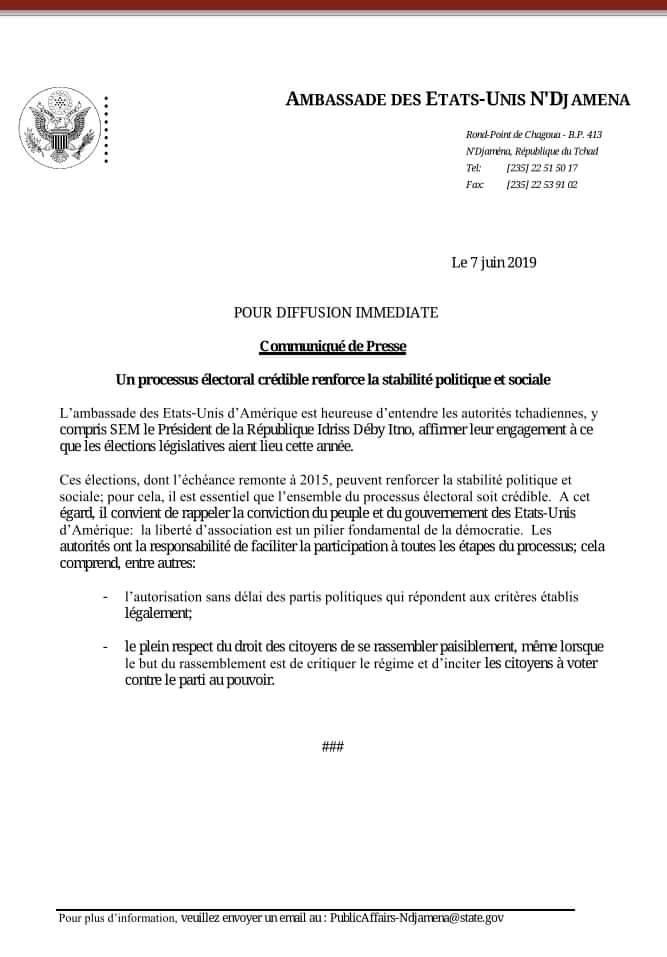 AMBASSADE DES ETATS-UNIS N'DJAMENA

Rond-Point de Chagoua - B.P. 413
N'Djaména, République du Tchad
Tel: [235] 22 51 50 17
Fax: [235] 22 53 91 02

Le 7 juin 2019

POUR DIFFUSION IMMEDIATE

Communiqué de Presse

Un processus électoral crédible renforce la stabilité politique et sociale

L'ambassade des Etats-Unis d'Amérique est heureuse d'entendre les autorités tchadiennes, y compris SEM le Président de la République Idriss Déby Itno, affirmer leur engagement à ce que les élections législatives aient lieu cette année.

Ces élections, dont l'échéance remonte à 2015, peuvent renforcer la stabilité politique et sociale; pour cela, il est essentiel que l'ensemble du processus électoral soit crédible. A cet égard, il convient de rappeler la conviction du peuple et du gouvernement des Etats-Unis d'Amérique: la liberté d'association est un pilier fondamental de la démocratie. Les autorités ont la responsabilité de faciliter la participation à toutes les étapes du processus; cela comprend, entre autres:

- l'autorisation sans délai des partis politiques qui répondent aux critères établis légalement;

- le plein respect du droit des citoyens de se rassembler paisiblement, même lorsque le but du rassemblement est de critiquer le régime et d'inciter les citoyens à voter contre le parti au pouvoir.

###

Pour plus d'information, veuillez envoyer un email au : PublicAffairs-Ndjamena@state.gov